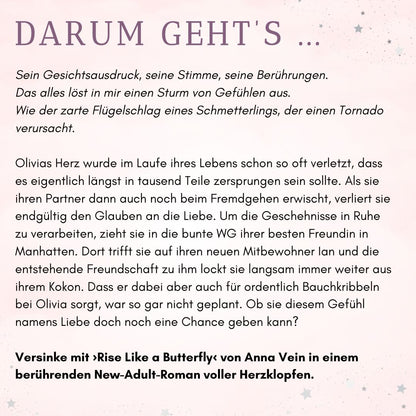 DARUM GEHT'S ...

Sein Gesichtsausdruck, seine Stimme, seine Berührungen.
Das alles löst in mir einen Sturm von Gefühlen aus.
Wie der zarte Flügelschlag eines Schmetterlings, der einen Tornado verursacht.

Olivias Herz wurde im Laufe ihres Lebens schon so oft verletzt, dass es eigentlich längst in tausend Teile zersprungen sein sollte. Als sie ihren Partner dann auch noch beim Fremdgehen erwischt, verliert sie endgültig den Glauben an die Liebe. Um die Geschehnisse in Ruhe zu verarbeiten, zieht sie in die bunte WG ihrer besten Freundin in Manhatten. Dort trifft sie auf ihren neuen Mitbewohner Ian und die entstehende Freundschaft zu ihm lockt sie langsam immer weiter aus ihrem Kokon. Dass er dabei aber auch für ordentlich Bauchkribbeln bei Olivia sorgt, war so gar nicht geplant. Ob sie diesem Gefühl namens Liebe doch noch eine Chance geben kann?

Versinke mit ›Rise Like a Butterfly‹ von Anna Vein in einem berührenden New-Adult-Roman voller Herzklopfen.